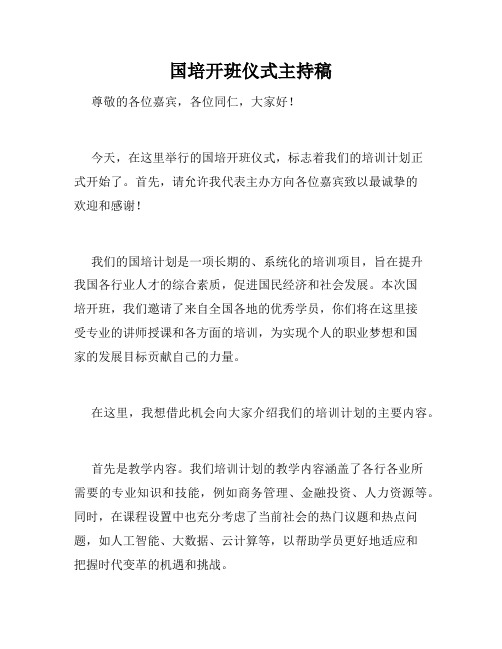 国培开班仪式主持稿

尊敬的各位嘉宾，各位同仁，大家好！

今天，在这里举行的国培开班仪式，标志着我们的培训计划正式开始了。首先，请允许我代表主办方向各位嘉宾致以最诚挚的欢迎和感谢！

我们的国培计划是一项长期的、系统化的培训项目，旨在提升我国各行业人才的综合素质，促进国民经济和社会发展。本次国培开班，我们邀请了来自全国各地的优秀学员，你们将在这里接受专业的讲师授课和各方面的培训，为实现个人的职业梦想和国家的发展目标贡献自己的力量。

在这里，我想借此机会向大家介绍我们的培训计划的主要内容。

首先是教学内容。我们培训计划的教学内容涵盖了各行各业所需要的专业知识和技能，例如商务管理、金融投资、人力资源等。同时，在课程设置中也充分考虑了当前社会的热门议题和热点问题，如人工智能、大数据、云计算等，以帮助学员更好地适应和把握时代变革的机遇和挑战。